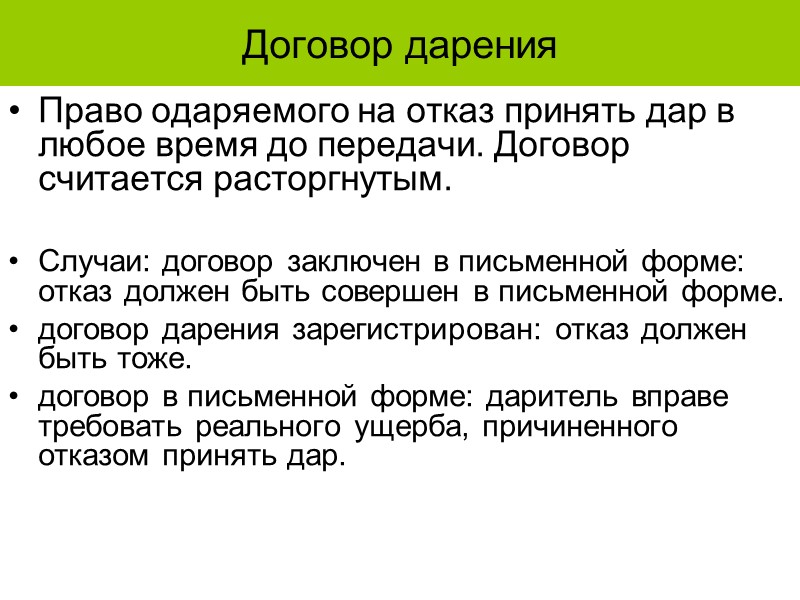 Договор дарения

• Право одаряемого на отказ принять дар в любое время до передачи. Договор считается расторгнутым.

• Случаи: договор заключен в письменной форме: отказ должен быть совершен в письменной форме.
• договор дарения зарегистрирован: отказ должен быть тоже.
• договор в письменной форме: даритель вправе требовать реального ущерба, причиненного отказом принять дар.